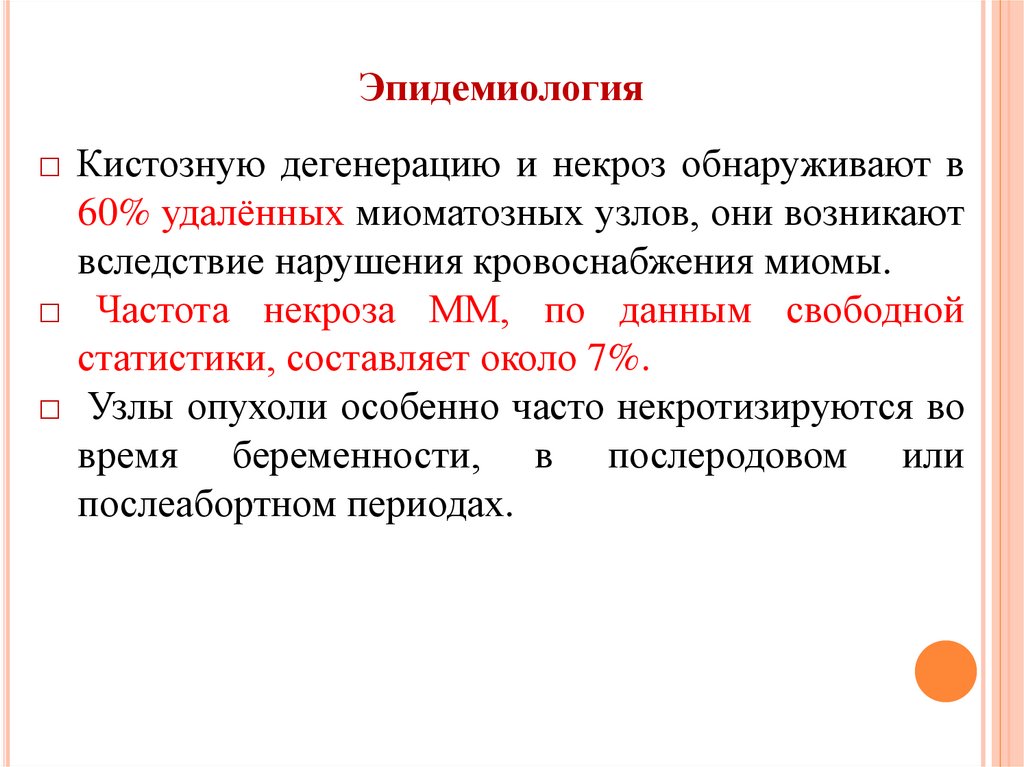 Эпидемиология

□ Кистозную дегенерацию и некроз обнаруживают в 60% удалённых миоматозных узлов, они возникают вследствие нарушения кровоснабжения миомы.

□ Частота некроза ММ, по данным свободной статистики, составляет около 7%.

□ Узлы опухоли особенно часто некротизируются во время беременности, в послеродовом или послеабортном периодах.